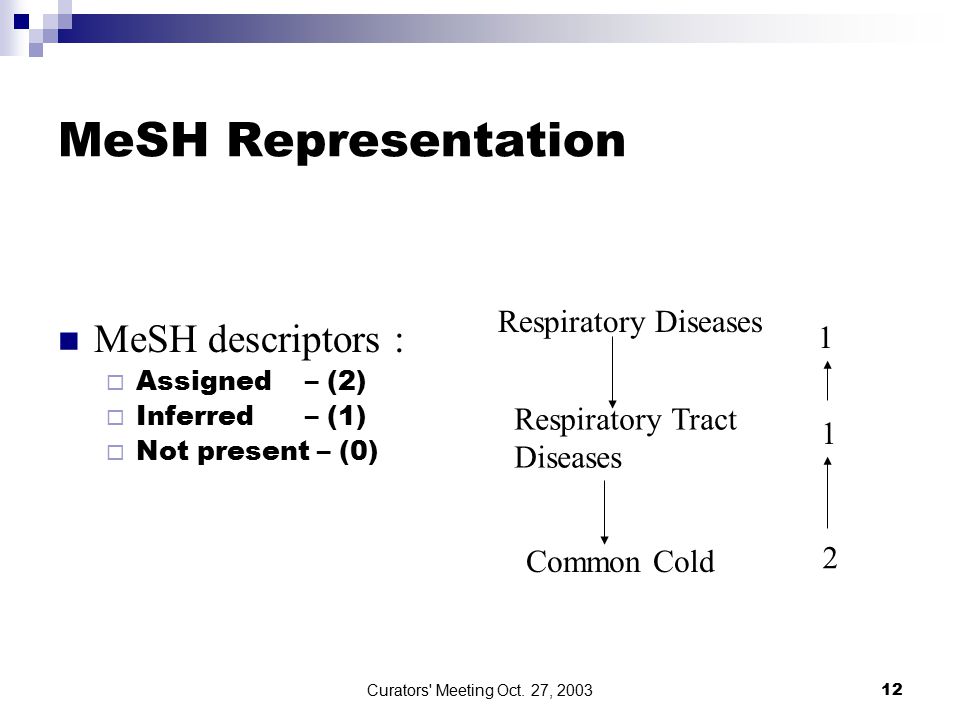 MeSH Representation

MeSH descriptors :
Assigned – (2)
Inferred – (1)
Not present – (0)

Respiratory Diseases
Respiratory Tract Diseases
Common Cold

1
1
2

Curators' Meeting Oct. 27, 2003
12